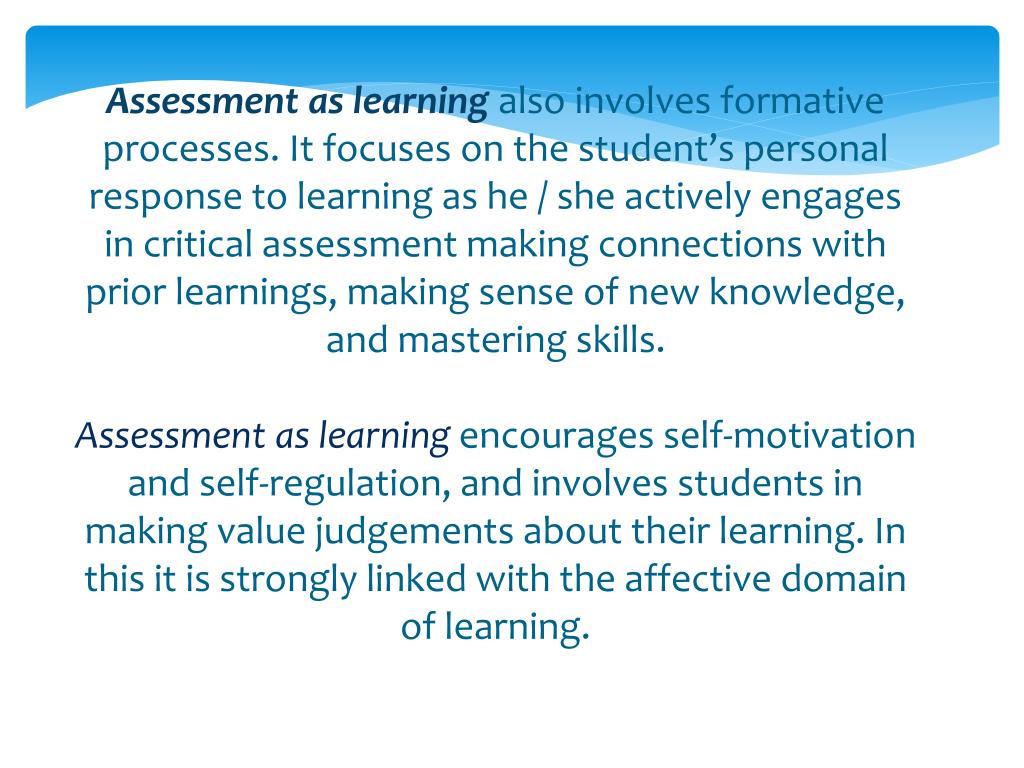 Assessment as learning also involves formative processes. It focuses on the student's personal response to learning as he / she actively engages in critical assessment making connections with prior learnings, making sense of new knowledge, and mastering skills.

Assessment as learning encourages self-motivation and self-regulation, and involves students in making value judgements about their learning. In this it is strongly linked with the affective domain of learning.